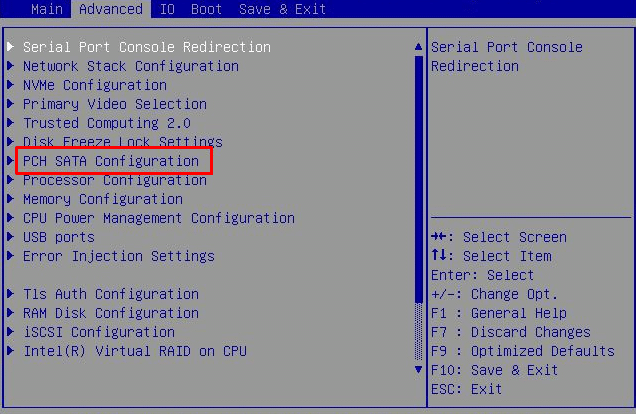 Main Advanced IO Boot Save & Exit

▶ Serial Port Console Redirection
▶ Network Stack Configuration
▶ NVMe Configuration
▶ Primary Video Selection
▶ Trusted Computing 2.0
▶ Disk Freeze Lock Settings
▶ PCH SATA Configuration
▶ Processor Configuration
▶ Memory Configuration
▶ CPU Power Management Configuration
▶ USB ports
▶ Error Injection Settings

▶ Tls Auth Configuration
▶ RAM Disk Configuration
▶ iSCSI Configuration
▶ Intel(R) Virtual RAID on CPU

Serial Port Console Redirection

→←: Select Screen
↑↓: Select Item
Enter: Select
+/-: Change Opt.
F1 : General Help
F7 : Discard Changes
F9 : Optimized Defaults
F10: Save & Exit
ESC: Exit